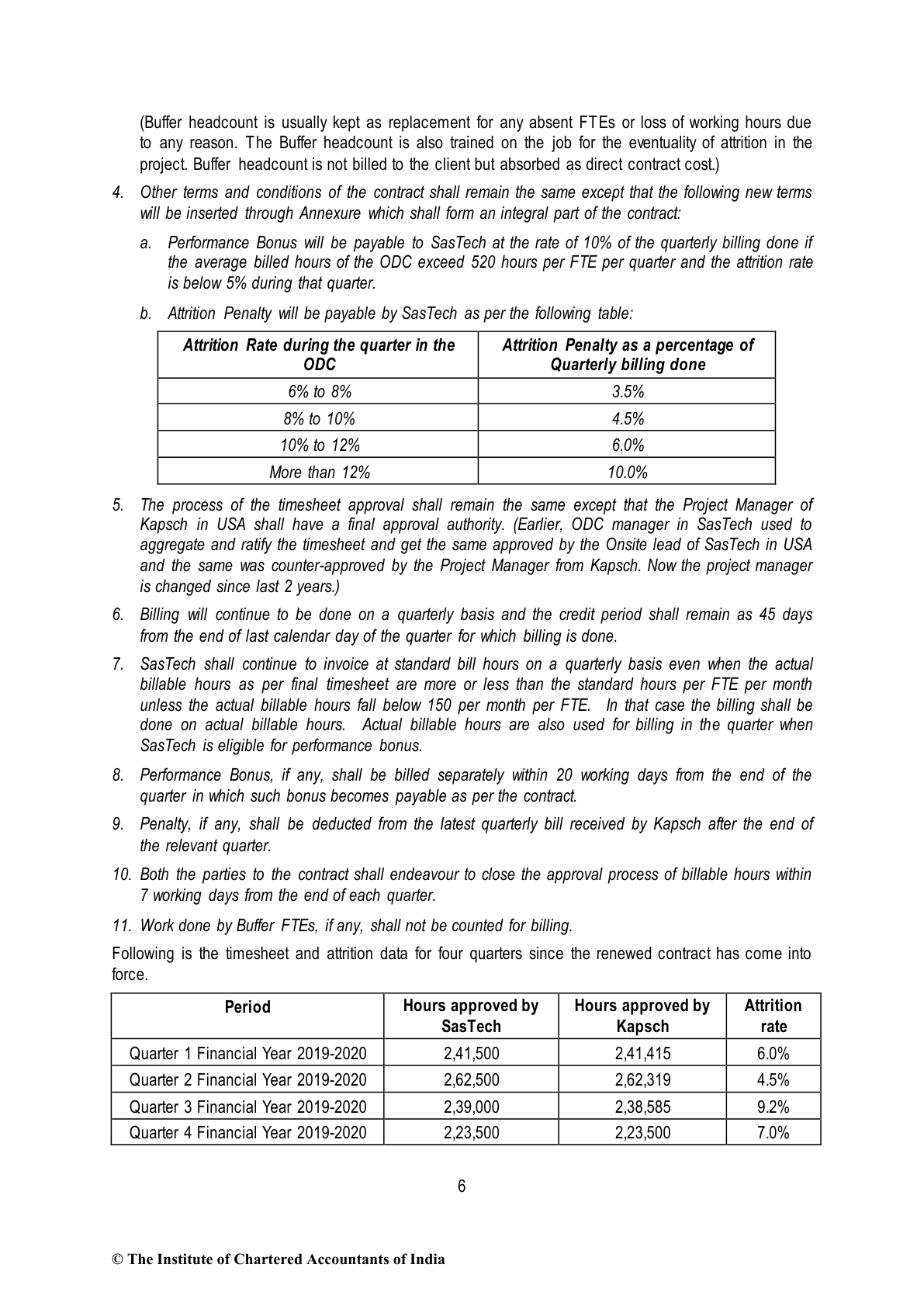 (Buffer headcount is usually kept as replacement for any absent FTEs or loss of working hours due to any reason. The Buffer headcount is also trained on the job for the eventuality of attrition in the project. Buffer headcount is not billed to the client but absorbed as direct contract cost.)

4. Other terms and conditions of the contract shall remain the same except that the following new terms will be inserted through Annexure which shall form an integral part of the contract:

a. Performance Bonus will be payable to SasTech at the rate of 10% of the quarterly billing done if the average billed hours of the ODC exceed 520 hours per FTE per quarter and the attrition rate is below 5% during that quarter.

b. Attrition Penalty will be payable by SasTech as per the following table:

| Attrition Rate during the quarter in the ODC | Attrition Penalty as a percentage of Quarterly billing done |
|---|---|
| 6% to 8% | 3.5% |
| 8% to 10% | 4.5% |
| 10% to 12% | 6.0% |
| More than 12% | 10.0% |

5. The process of the timesheet approval shall remain the same except that the Project Manager of Kapsch in USA shall have a final approval authority. (Earlier, ODC manager in SasTech used to aggregate and ratify the timesheet and get the same approved by the Onsite lead of SasTech in USA and the same was counter-approved by the Project Manager from Kapsch. Now the project manager is changed since last 2 years.)

6. Billing will continue to be done on a quarterly basis and the credit period shall remain as 45 days from the end of last calendar day of the quarter for which billing is done.

7. SasTech shall continue to invoice at standard bill hours on a quarterly basis even when the actual billable hours as per final timesheet are more or less than the standard hours per FTE per month unless the actual billable hours fall below 150 per month per FTE. In that case the billing shall be done on actual billable hours. Actual billable hours are also used for billing in the quarter when SasTech is eligible for performance bonus.

8. Performance Bonus, if any, shall be billed separately within 20 working days from the end of the quarter in which such bonus becomes payable as per the contract.

9. Penalty, if any, shall be deducted from the latest quarterly bill received by Kapsch after the end of the relevant quarter.

10. Both the parties to the contract shall endeavour to close the approval process of billable hours within 7 working days from the end of each quarter.

11. Work done by Buffer FTEs, if any, shall not be counted for billing.

Following is the timesheet and attrition data for four quarters since the renewed contract has come into force.

| Period | Hours approved by SasTech | Hours approved by Kapsch | Attrition rate |
|---|---|---|---|
| Quarter 1 Financial Year 2019-2020 | 2,41,500 | 2,41,415 | 6.0% |
| Quarter 2 Financial Year 2019-2020 | 2,62,500 | 2,62,319 | 4.5% |
| Quarter 3 Financial Year 2019-2020 | 2,39,000 | 2,38,585 | 9.2% |
| Quarter 4 Financial Year 2019-2020 | 2,23,500 | 2,23,500 | 7.0% |

6

© The Institute of Chartered Accountants of India